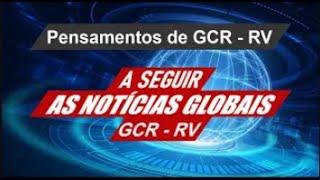 Pensamentos de GCR - RV

A SEGUIR
AS NOTÍCIAS GLOBAIS
GCR - RV